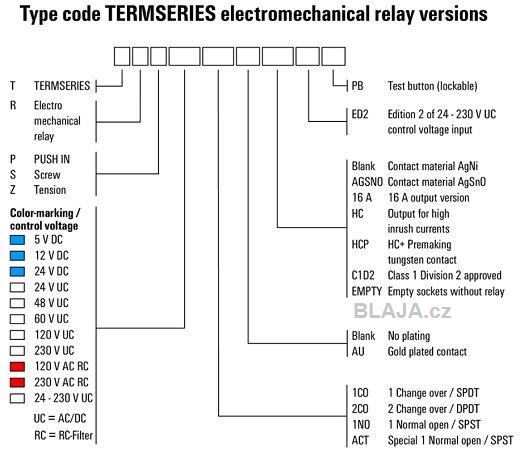 Type code TERMSERIES electromechanical relay versions

T TERMSERIES

R Electro mechanical relay

P PUSH IN
S Screw
Z Tension

Color-marking / control voltage
5 V DC
12 V DC
24 V DC
24 V UC
48 V UC
60 V UC
120 V UC
230 V UC
120 V AC RC
230 V AC RC
24 - 230 V UC
UC = AC/DC
RC = RC-Filter

PB Test button (lockable)

ED2 Edition 2 of 24 - 230 V UC control voltage input

Blank Contact material AgNi
AGSNO Contact material AgSnO
16 A 16 A output version
HC Output for high inrush currents
HCP HC+ Premaking tungsten contact
C1D2 Class 1 Division 2 approved
EMPTY Empty sockets without relay

BLAJA.cz

Blank No plating
AU Gold plated contact

1CO 1 Change over / SPDT
2CO 2 Change over / DPDT
1NO 1 Normal open / SPST
ACT Special 1 Normal open / SPST